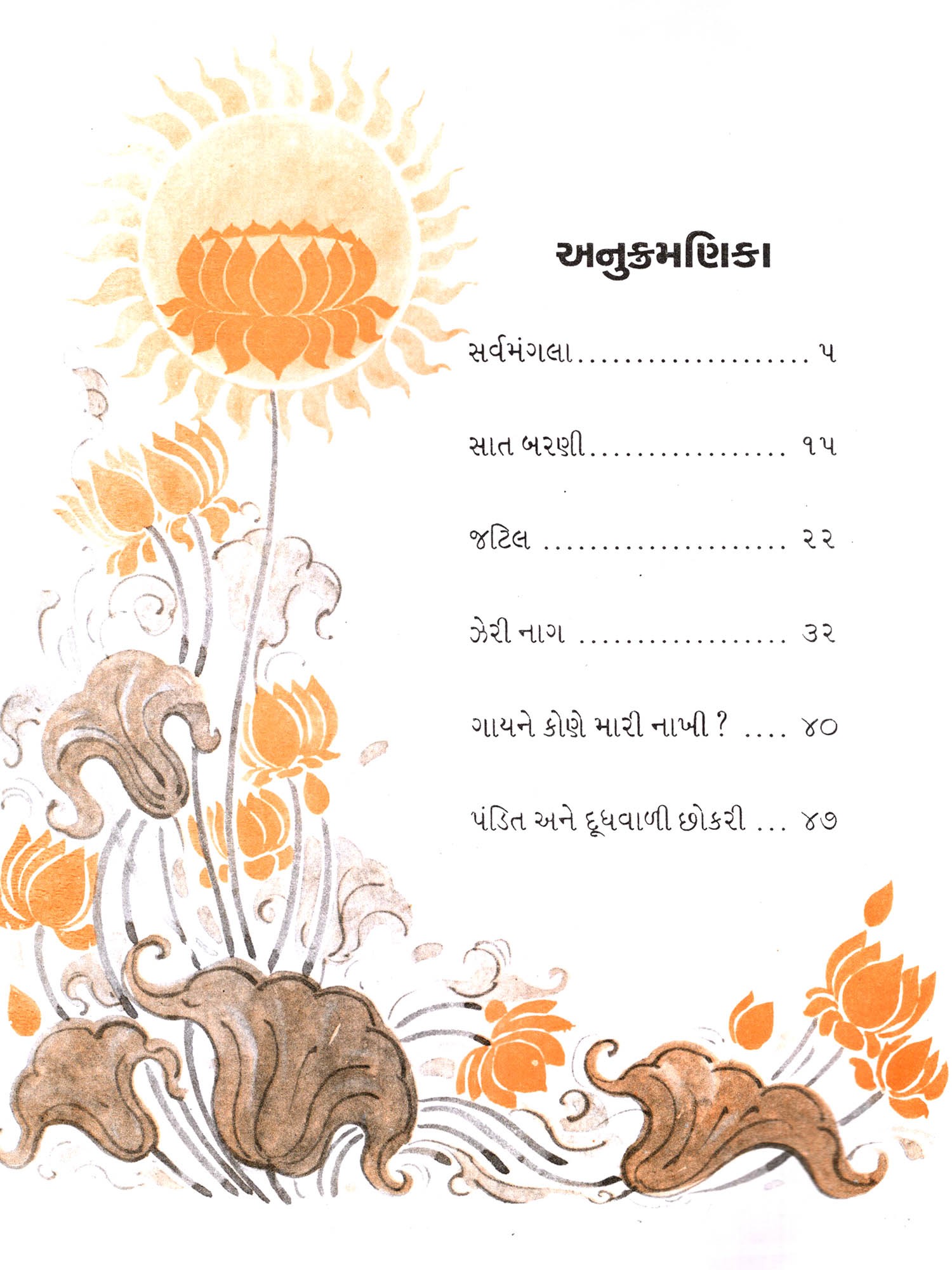 અનુક્રમણિકા

સર્વમંગલા ૫

સાત બરણી ૧૫

જટિલ ૨૨

ઝેરી નાગ ૩૨

ગાયને કોણે મારી નાખી ? ૪૦

પંડિત અને દૂધવાળી છોકરી ૪૭